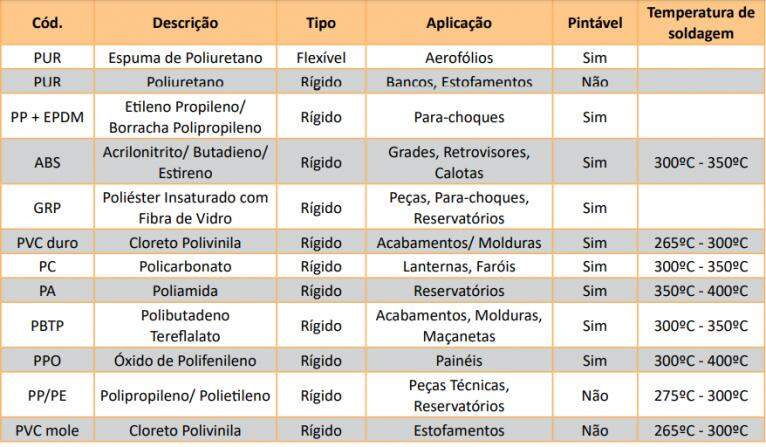 | Cód. | Descrição | Tipo | Aplicação | Pintável | Temperatura de soldagem |
|---|---|---|---|---|---|
| PUR | Espuma de Poliuretano | Flexível | Aerofólios | Sim | |
| PUR | Poliuretano | Rígido | Bancos, Estofamentos | Não | |
| PP + EPDM | Etileno Propileno/ Borracha Polipropileno | Rígido | Para-choques | Sim | |
| ABS | Acrilonitrito/ Butadieno/ Estireno | Rígido | Grades, Retrovisores, Calotas | Sim | 300ºC - 350ºC |
| GRP | Poliéster Insaturado com Fibra de Vidro | Rígido | Peças, Para-choques, Reservatórios | Sim | |
| PVC duro | Cloreto Polivinila | Rígido | Acabamentos/ Molduras | Sim | 265ºC - 300ºC |
| PC | Policarbonato | Rígido | Lanternas, Faróis | Sim | 300ºC - 350ºC |
| PA | Poliamida | Rígido | Reservatórios | Sim | 350ºC - 400ºC |
| PBTP | Polibutadeno Tereflalato | Rígido | Acabamentos, Molduras, Maçanetas | Sim | 300ºC - 350ºC |
| PPO | Óxido de Polifenileno | Rígido | Painéis | Sim | 300ºC - 400ºC |
| PP/PE | Polipropileno/ Polietileno | Rígido | Peças Técnicas, Reservatórios | Não | 275ºC - 300ºC |
| PVC mole | Cloreto Polivinila | Rígido | Estofamentos | Não | 265ºC - 300ºC |